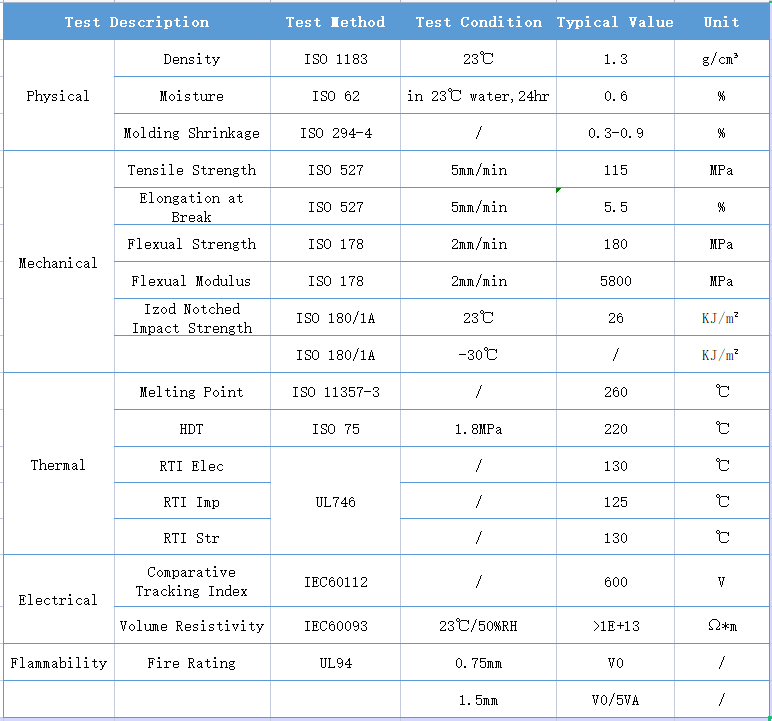 | Test Description | | Test Method | Test Condition | Typical Value | Unit |
|---|---|---|---|---|---|
| Physical | Density | ISO 1183 | 23℃ | 1.3 | g/cm³ |
| | Moisture | ISO 62 | in 23℃ water,24hr | 0.6 | % |
| | Molding Shrinkage | ISO 294-4 | / | 0.3-0.9 | % |
| Mechanical | Tensile Strength | ISO 527 | 5mm/min | 115 | MPa |
| | Elongation at Break | ISO 527 | 5mm/min | 5.5 | % |
| | Flexual Strength | ISO 178 | 2mm/min | 180 | MPa |
| | Flexual Modulus | ISO 178 | 2mm/min | 5800 | MPa |
| | Izod Notched Impact Strength | ISO 180/1A | 23℃ | 26 | KJ/m² |
| | | ISO 180/1A | -30℃ | / | KJ/m² |
| Thermal | Melting Point | ISO 11357-3 | / | 260 | ℃ |
| | HDT | ISO 75 | 1.8MPa | 220 | ℃ |
| | RTI Elec | UL746 | / | 130 | ℃ |
| | RTI Imp | | / | 125 | ℃ |
| | RTI Str | | / | 130 | ℃ |
| Electrical | Comparative Tracking Index | IEC60112 | / | 600 | V |
| | Volume Resistivity | IEC60093 | 23℃/50%RH | >1E+13 | Ω*m |
| Flammability | Fire Rating | UL94 | 0.75mm | V0 | / |
| | | | 1.5mm | V0/5VA | / |